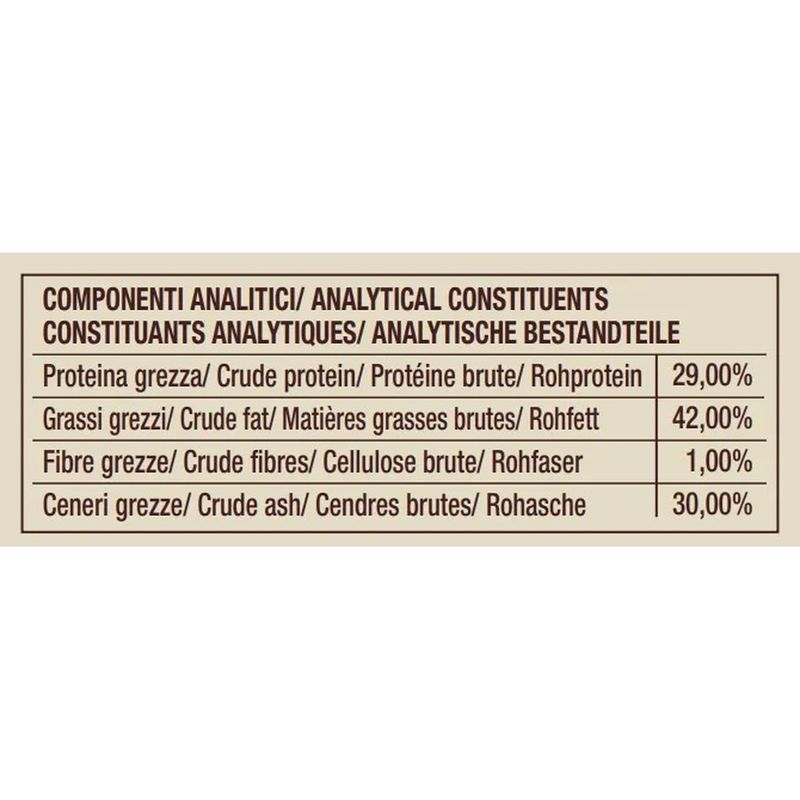 COMPONENTI ANALITICI/ ANALYTICAL CONSTITUENTS
CONSTITUANTS ANALYTIQUES/ ANALYTISCHE BESTANDTEILE

| | |
|---|---|
| Proteina grezza/ Crude protein/ Protéine brute/ Rohprotein | 29,00% |
| Grassi grezzi/ Crude fat/ Matières grasses brutes/ Rohfett | 42,00% |
| Fibre grezze/ Crude fibres/ Cellulose brute/ Rohfaser | 1,00% |
| Ceneri grezze/ Crude ash/ Cendres brutes/ Rohasche | 30,00% |